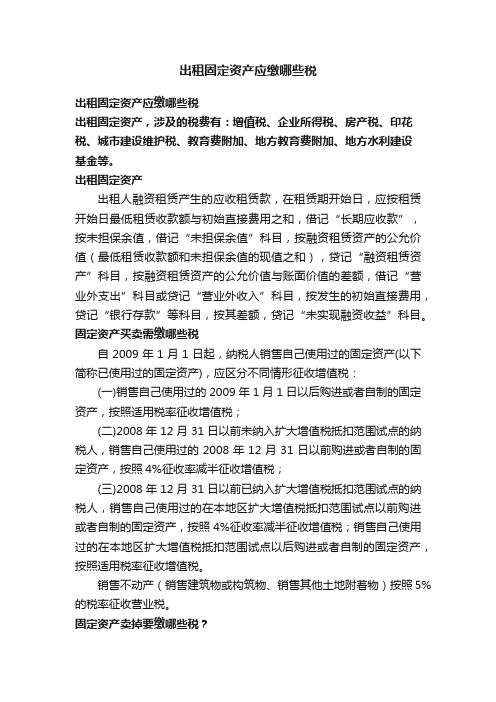 出租固定资产应缴哪些税

出租固定资产应缴哪些税

出租固定资产，涉及的税费有：增值税、企业所得税、房产税、印花税、城市建设维护税、教育费附加、地方教育费附加、地方水利建设基金等。

出租固定资产

出租人融资租赁产生的应收租赁款，在租赁期开始日，应按租赁开始日最低租赁收款额与初始直接费用之和，借记“长期应收款”，按未担保余值，借记“未担保余值”科目，按融资租赁资产的公允价值（最低租赁收款额和未担保余值的现值之和），贷记“融资租赁资产”科目，按融资租赁资产的公允价值与账面价值的差额，借记“营业外支出”科目或贷记“营业外收入”科目，按发生的初始直接费用，贷记“银行存款”等科目，按其差额，贷记“未实现融资收益”科目。

固定资产买卖需缴哪些税

自 2009 年 1 月 1 日起，纳税人销售自己使用过的固定资产(以下简称已使用过的固定资产)，应区分不同情形征收增值税：

(一)销售自己使用过的 2009 年 1 月 1 日以后购进或者自制的固定资产，按照适用税率征收增值税；

(二)2008 年 12 月 31 日以前未纳入扩大增值税抵扣范围试点的纳税人，销售自己使用过的 2008 年 12 月 31 日以前购进或者自制的固定资产，按照 4%征收率减半征收增值税；

(三)2008 年 12 月 31 日以前已纳入扩大增值税抵扣范围试点的纳税人，销售自己使用过的在本地区扩大增值税抵扣范围试点以前购进或者自制的固定资产，按照 4%征收率减半征收增值税；销售自己使用过的在本地区扩大增值税抵扣范围试点以后购进或者自制的固定资产，按照适用税率征收增值税。

销售不动产（销售建筑物或构筑物、销售其他土地附着物）按照 5%的税率征收营业税。

固定资产卖掉要缴哪些税？